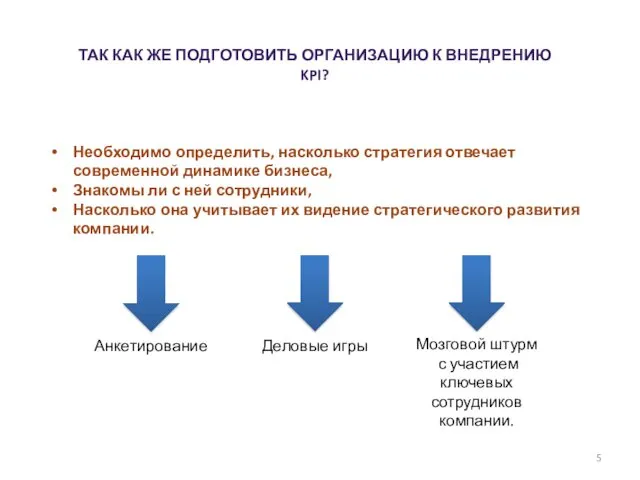 ТАК КАК ЖЕ ПОДГОТОВИТЬ ОРГАНИЗАЦИЮ К ВНЕДРЕНИЮ KPI?

• Необходимо определить, насколько стратегия отвечает современной динамике бизнеса,
• Знакомы ли с ней сотрудники,
• Насколько она учитывает их видение стратегического развития компании.

Анкетирование

Деловые игры

Мозговой штурм с участием ключевых сотрудников компании.

5